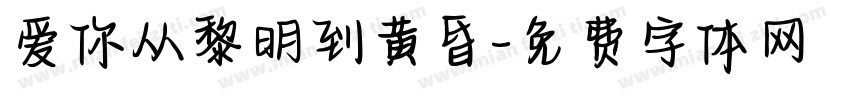 爱你从黎明到黄昏-免费字体网